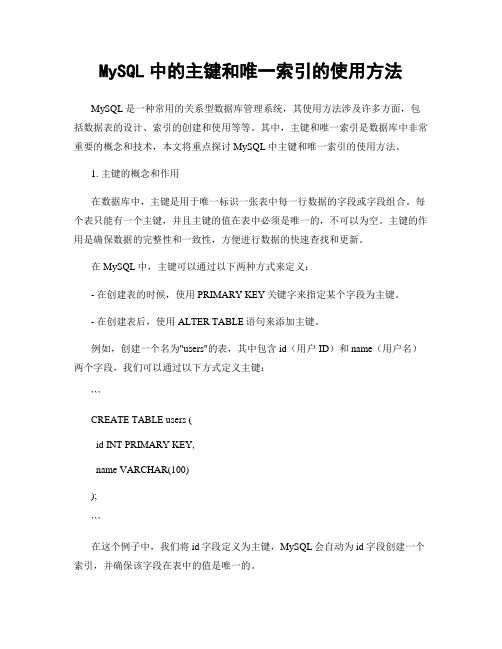 MySQL 中的主键和唯一索引的使用方法

MySQL 是一种常用的关系型数据库管理系统，其使用方法涉及许多方面，包括数据表的设计、索引的创建和使用等等。其中，主键和唯一索引是数据库中非常重要的概念和技术，本文将重点探讨 MySQL 中主键和唯一索引的使用方法。

1. 主键的概念和作用

在数据库中，主键是用于唯一标识一张表中每一行数据的字段或字段组合。每个表只能有一个主键，并且主键的值在表中必须是唯一的，不可以为空。主键的作用是确保数据的完整性和一致性，方便进行数据的快速查找和更新。

在 MySQL 中，主键可以通过以下两种方式来定义：

- 在创建表的时候，使用 PRIMARY KEY 关键字来指定某个字段为主键。

- 在创建表后，使用 ALTER TABLE 语句来添加主键。

例如，创建一个名为"users"的表，其中包含 id（用户 ID）和 name（用户名）两个字段，我们可以通过以下方式定义主键：

```

CREATE TABLE users (

id INT PRIMARY KEY,

name VARCHAR(100)

);

```

在这个例子中，我们将 id 字段定义为主键，MySQL 会自动为 id 字段创建一个索引，并确保该字段在表中的值是唯一的。